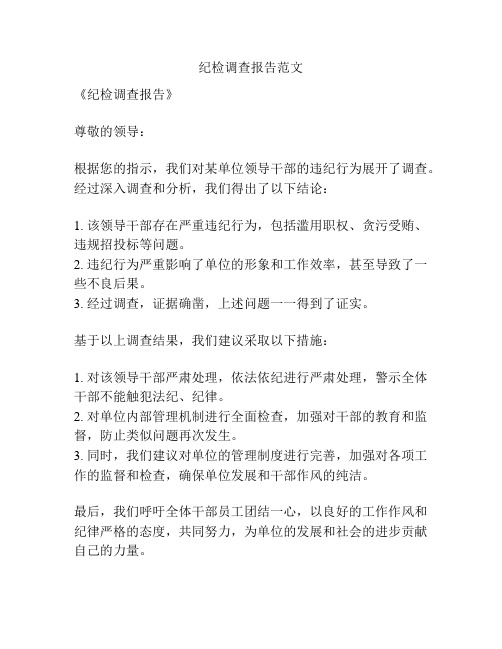 纪检调查报告范文

《纪检调查报告》

尊敬的领导：

根据您的指示，我们对某单位领导干部的违纪行为展开了调查。经过深入调查和分析，我们得出了以下结论：

1. 该领导干部存在严重违纪行为，包括滥用职权、贪污受贿、违规招投标等问题。
2. 违纪行为严重影响了单位的形象和工作效率，甚至导致了一些不良后果。
3. 经过调查，证据确凿，上述问题一一得到了证实。

基于以上调查结果，我们建议采取以下措施：

1. 对该领导干部严肃处理，依法依纪进行严肃处理，警示全体干部不能触犯法纪、纪律。
2. 对单位内部管理机制进行全面检查，加强对干部的教育和监督，防止类似问题再次发生。
3. 同时，我们建议对单位的管理制度进行完善，加强对各项工作的监督和检查，确保单位发展和干部作风的纯洁。

最后，我们呼吁全体干部员工团结一心，以良好的工作作风和纪律严格的态度，共同努力，为单位的发展和社会的进步贡献自己的力量。